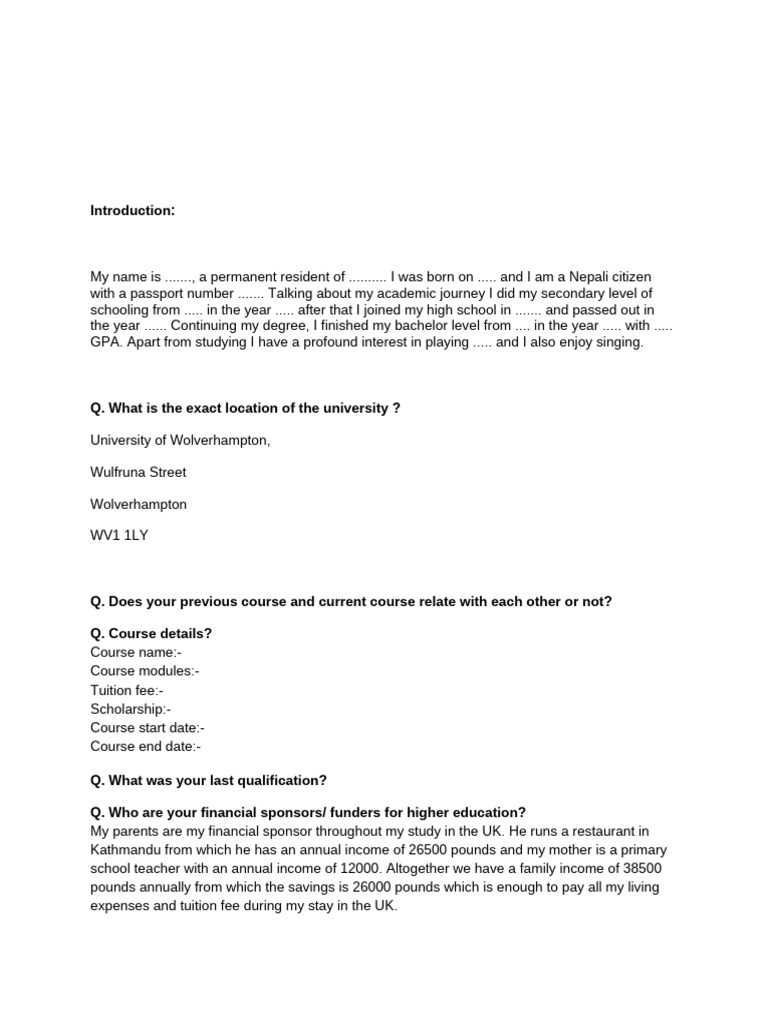 Introduction:

My name is ......., a permanent resident of .......... I was born on ..... and I am a Nepali citizen with a passport number ....... Talking about my academic journey I did my secondary level of schooling from ..... in the year ..... after that I joined my high school in ....... and passed out in the year ...... Continuing my degree, I finished my bachelor level from .... in the year ..... with ..... GPA. Apart from studying I have a profound interest in playing ..... and I also enjoy singing.

Q. What is the exact location of the university ?

University of Wolverhampton,

Wulfruna Street

Wolverhampton

WV1 1LY

Q. Does your previous course and current course relate with each other or not?

Q. Course details?
Course name:-
Course modules:-
Tuition fee:-
Scholarship:-
Course start date:-
Course end date:-

Q. What was your last qualification?

Q. Who are your financial sponsors/ funders for higher education?
My parents are my financial sponsor throughout my study in the UK. He runs a restaurant in Kathmandu from which he has an annual income of 26500 pounds and my mother is a primary school teacher with an annual income of 12000. Altogether we have a family income of 38500 pounds annually from which the savings is 26000 pounds which is enough to pay all my living expenses and tuition fee during my stay in the UK.